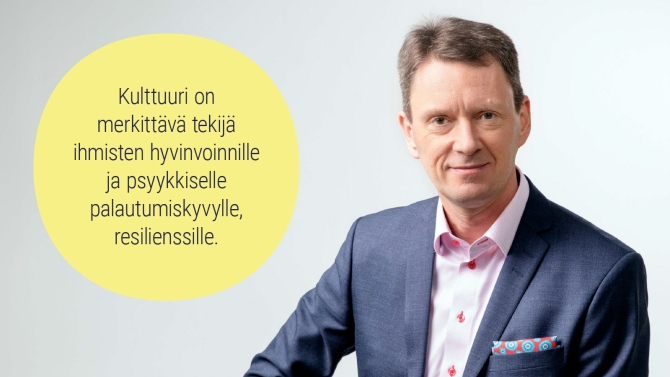 Kulttuuri on merkittävä tekijä ihmisten hyvinvoinnille ja psyykkiselle palautumiskyvylle, resilienssille.